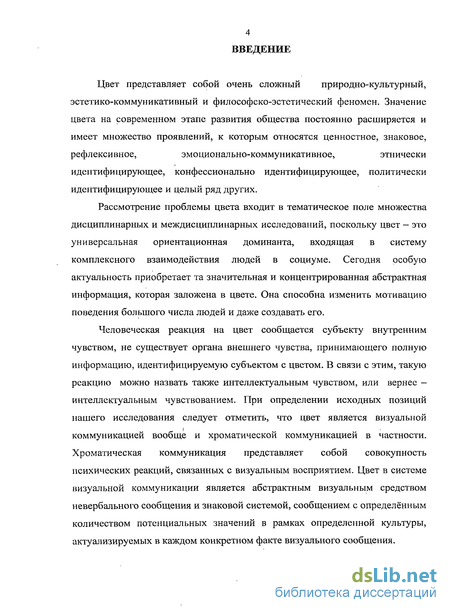 4

ВВЕДЕНИЕ

Цвет представляет собой очень сложный природно-культурный, эстетико-коммуникативный и философско-эстетический феномен. Значение цвета на современном этапе развития общества постоянно расширяется и имеет множество проявлений, к которым относятся ценностное, знаковое, рефлексивное, эмоционально-коммуникативное, этнически идентифицирующее, конфессионально идентифицирующее, политически идентифицирующее и целый ряд других.

Рассмотрение проблемы цвета входит в тематическое поле множества дисциплинарных и междисциплинарных исследований, поскольку цвет – это универсальная ориентационная доминанта, входящая в систему комплексного взаимодействия людей в социуме. Сегодня особую актуальность приобретает та значительная и концентрированная абстрактная информация, которая заложена в цвете. Она способна изменить мотивацию поведения большого числа людей и даже создавать его.

Человеческая реакция на цвет сообщается субъекту внутренним чувством, не существует органа внешнего чувства, принимающего полную информацию, идентифицируемую субъектом с цветом. В связи с этим, такую реакцию можно назвать также интеллектуальным чувством, или вернее – интеллектуальным чувствованием. При определении исходных позиций нашего исследования следует отметить, что цвет является визуальной коммуникацией вообще и хроматической коммуникацией в частности. Хроматическая коммуникация представляет собой совокупность психических реакций, связанных с визуальным восприятием. Цвет в системе визуальной коммуникации является абстрактным визуальным средством невербального сообщения и знаковой системой, сообщением с определённым количеством потенциальных значений в рамках определенной культуры, актуализируемых в каждом конкретном факте визуального сообщения.

dsLib.net
библиотека диссертаций